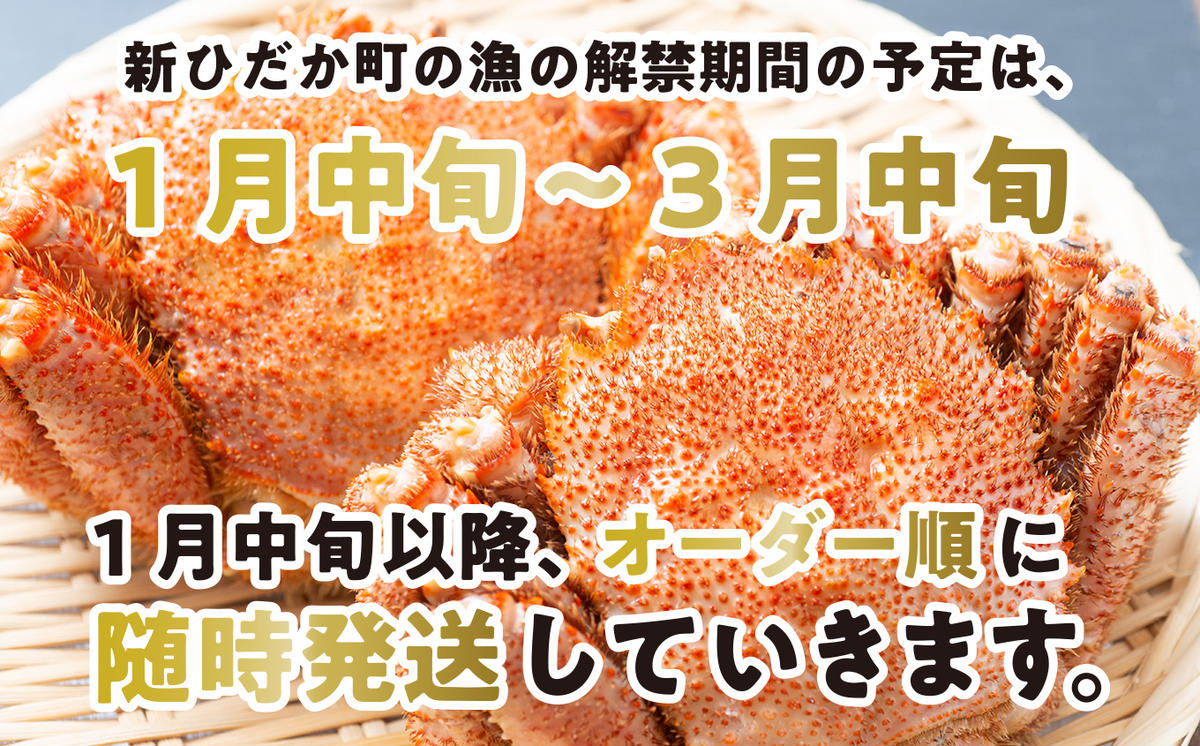 新ひだか町の漁の解禁期間の予定は、

1月中旬～3月中旬

1月中旬以降、オーダー順に随時発送していきます。